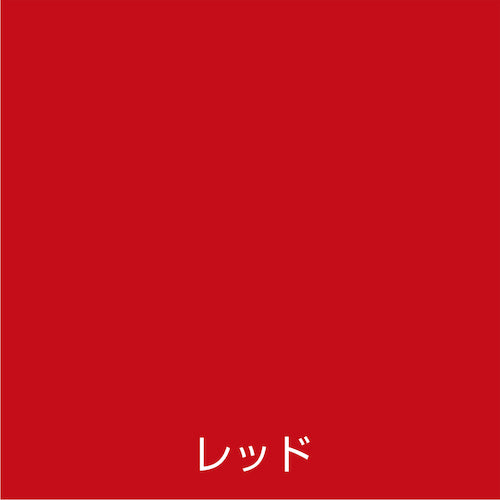 レッド